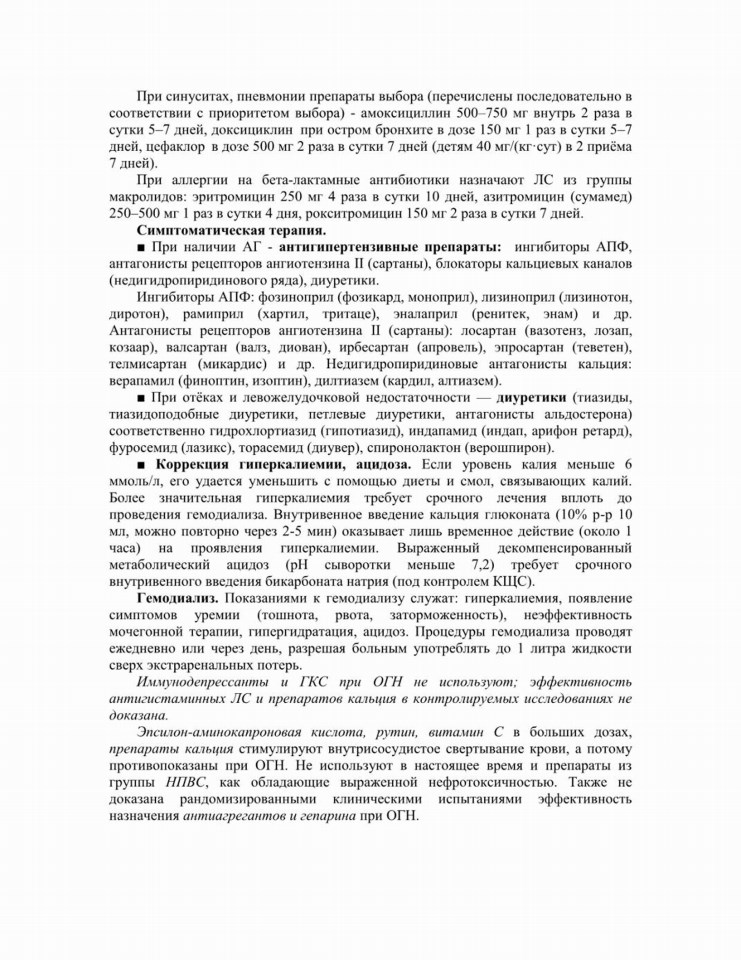 При синуситах, пневмонии препараты выбора (перечислены последовательно в соответствии с приоритетом выбора) - амоксициллин 500–750 мг внутрь 2 раза в сутки 5–7 дней, доксициклин при остром бронхите в дозе 150 мг 1 раз в сутки 5–7 дней, цефаклор в дозе 500 мг 2 раза в сутки 7 дней (детям 40 мг/(кг·сут) в 2 приёма 7 дней).

При аллергии на бета-лактамные антибиотики назначают ЛС из группы макролидов: эритромицин 250 мг 4 раза в сутки 10 дней, азитромицин (сумамед) 250–500 мг 1 раз в сутки 4 дня, рокситромицин 150 мг 2 раза в сутки 7 дней.

Симптоматическая терапия.

■ При наличии АГ - антигипертензивные препараты: ингибиторы АПФ, антагонисты рецепторов ангиотензина II (сартаны), блокаторы кальциевых каналов (недигидропиридинового ряда), диуретики.

Ингибиторы АПФ: фозиноприл (фозикард, моноприл), лизиноприл (лизинотон, диротон), рамиприл (хартил, тритаце), эналаприл (ренитек, энам) и др. Антагонисты рецепторов ангиотензина II (сартаны): лосартан (вазотенз, лозап, козаар), валсартан (валз, диован), ирбесартан (апровель), эпросартан (теветен), телмисартан (микардис) и др. Недигидропиридиновые антагонисты кальция: верапамил (финоптин, изоптин), дилтиазем (кардил, алтиазем).

■ При отёках и левожелудочковой недостаточности — диуретики (тиазиды, тиазидоподобные диуретики, петлевые диуретики, антагонисты альдостерона) соответственно гидрохлортиазид (гипотиазид), индапамид (индап, арифон ретард), фуросемид (лазикс), торасемид (диувер), спиронолактон (верошпирон).

■ Коррекция гиперкалиемии, ацидоза. Если уровень калия меньше 6 ммоль/л, его удается уменьшить с помощью диеты и смол, связывающих калий. Более значительная гиперкалиемия требует срочного лечения вплоть до проведения гемодиализа. Внутривенное введение кальция глюконата (10% р-р 10 мл, можно повторно через 2-5 мин) оказывает лишь временное действие (около 1 часа) на проявления гиперкалиемии. Выраженный декомпенсированный метаболический ацидоз (pH сыворотки меньше 7,2) требует срочного внутривенного введения бикарбоната натрия (под контролем КЩС).

Гемодиализ. Показаниями к гемодиализу служат: гиперкалиемия, появление симптомов уремии (тошнота, рвота, заторможенность), неэффективность мочегонной терапии, гипергидратация, ацидоз. Процедуры гемодиализа проводят ежедневно или через день, разрешая больным употреблять до 1 литра жидкости сверх экстраренальных потерь.

Иммунодепрессанты и ГКС при ОГН не используют; эффективность антигистаминных ЛС и препаратов кальция в контролируемых исследованиях не доказана.

Эпсилон-аминокапроновая кислота, рутин, витамин С в больших дозах, препараты кальция стимулируют внутрисосудистое свертывание крови, а потому противопоказаны при ОГН. Не используют в настоящее время и препараты из группы НПВС, как обладающие выраженной нефротоксичностью. Также не доказана рандомизированными клиническими испытаниями эффективность назначения антиагрегантов и гепарина при ОГН.